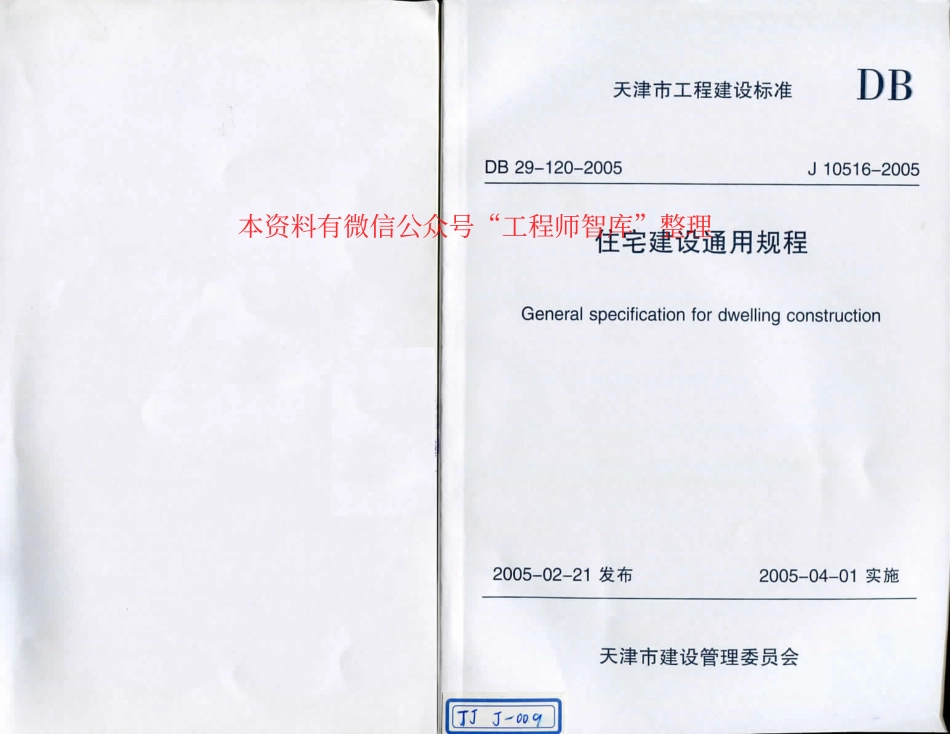 天津市工程建设标准 DB

DB 29-120-2005 J 10516-2005

本资料有微信公众号“工程师智库”整理

住宅建设通用规程

General specification for dwelling construction

2005-02-21 发布 2005-04-01 实施

天津市建设管理委员会

TJ J-009